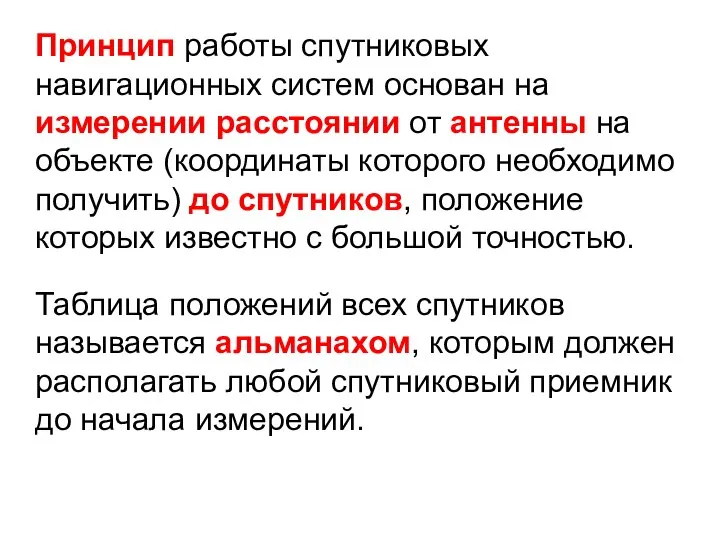 Принцип работы спутниковых навигационных систем основан на измерении расстоянии от антенны на объекте (координаты которого необходимо получить) до спутников, положение которых известно с большой точностью.

Таблица положений всех спутников называется альманахом, которым должен располагать любой спутниковый приемник до начала измерений.